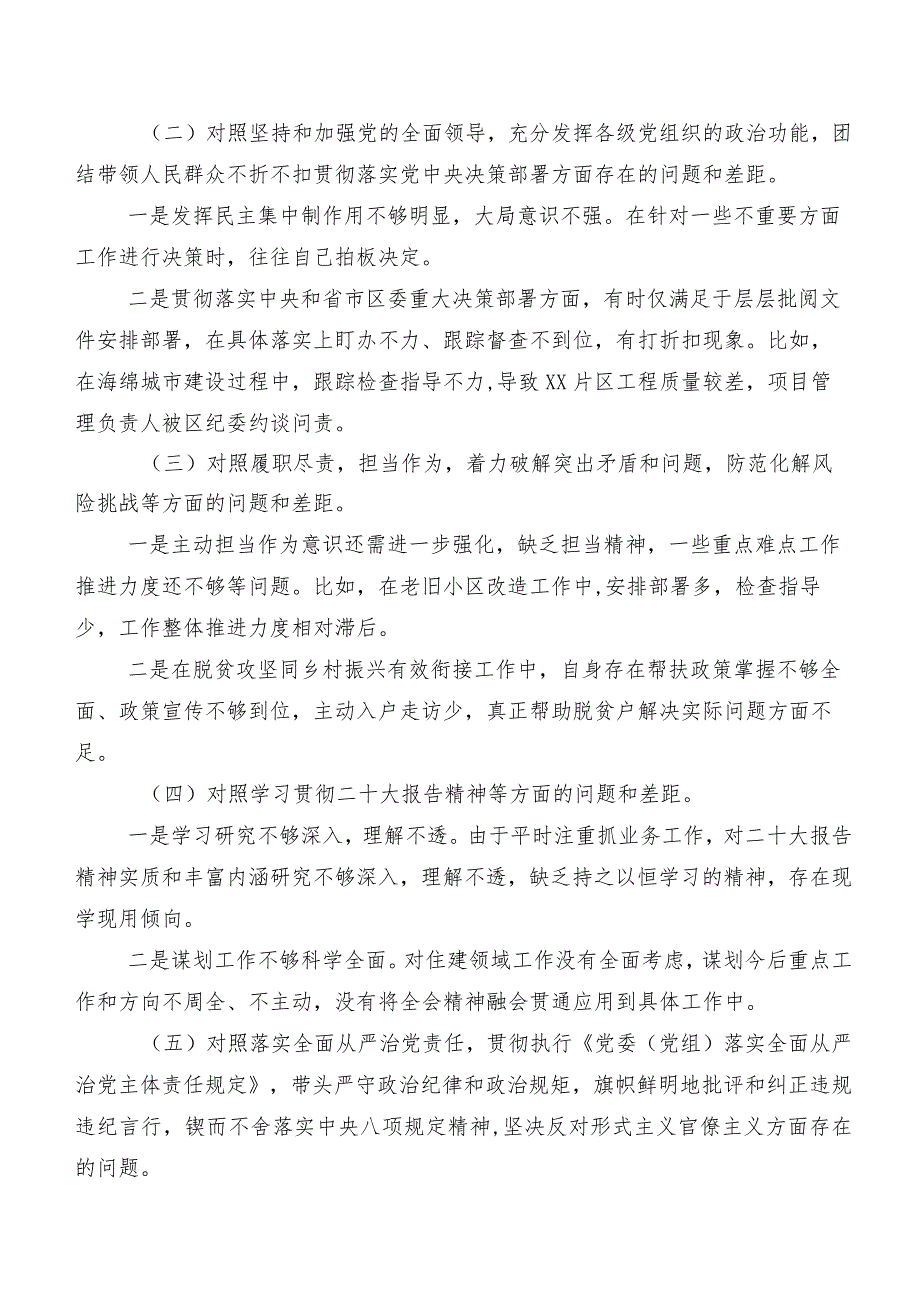 （二）对照坚持和加强党的全面领导，充分发挥各级党组织的政治功能，团结带领人民群众不折不扣贯彻落实党中央决策部署方面存在的问题和差距。

一是发挥民主集中制作用不够明显，大局意识不强。在针对一些不重要方面工作进行决策时，往往自己拍板决定。

二是贯彻落实中央和省市区委重大决策部署方面，有时仅满足于层层批阅文件安排部署，在具体落实上盯办不力、跟踪督查不到位，有打折扣现象。比如，在海绵城市建设过程中，跟踪检查指导不力，导致XX片区工程质量较差，项目管理负责人被区纪委约谈问责。

（三）对照履职尽责，担当作为，着力破解突出矛盾和问题，防范化解风险挑战等方面的问题和差距。

一是主动担当作为意识还需进一步强化，缺乏担当精神，一些重点难点工作推进力度还不够等问题。比如，在老旧小区改造工作中，安排部署多，检查指导少，工作整体推进力度相对滞后。

二是在脱贫攻坚同乡村振兴有效衔接工作中，自身存在帮扶政策掌握不够全面、政策宣传不够到位，主动入户走访少，真正帮助脱贫户解决实际问题方面不足。

（四）对照学习贯彻二十大报告精神等方面的问题和差距。

一是学习研究不够深入，理解不透。由于平时注重抓业务工作，对二十大报告精神实质和丰富内涵研究不够深入，理解不透，缺乏持之以恒学习的精神，存在现学现用倾向。

二是谋划工作不够科学全面。对住建领域工作没有全面考虑，谋划今后重点工作和方向不周全、不主动，没有将全会精神融会贯通应用到具体工作中。

（五）对照落实全面从严治党责任，贯彻执行《党委（党组）落实全面从严治党主体责任规定》，带头严守政治纪律和政治规矩，旗帜鲜明地批评和纠正违规违纪言行，锲而不舍落实中央八项规定精神，坚决反对形式主义官僚主义方面存在的问题。